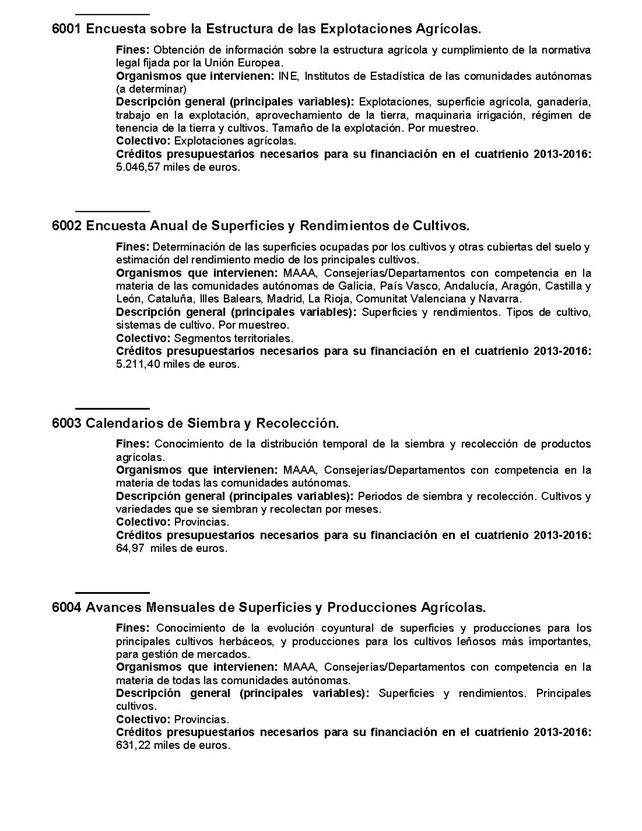 6001 Encuesta sobre la Estructura de las Explotaciones Agrícolas.

Fines: Obtención de información sobre la estructura agrícola y cumplimiento de la normativa legal fijada por la Unión Europea.
Organismos que intervienen: INE, Institutos de Estadística de las comunidades autónomas (a determinar)
Descripción general (principales variables): Explotaciones, superficie agrícola, ganadería, trabajo en la explotación, aprovechamiento de la tierra, maquinaria irrigación, régimen de tenencia de la tierra y cultivos. Tamaño de la explotación. Por muestreo.
Colectivo: Explotaciones agrícolas.
Créditos presupuestarios necesarios para su financiación en el cuatrienio 2013-2016: 5.046,57 miles de euros.

6002 Encuesta Anual de Superficies y Rendimientos de Cultivos.

Fines: Determinación de las superficies ocupadas por los cultivos y otras cubiertas del suelo y estimación del rendimiento medio de los principales cultivos.
Organismos que intervienen: MAAA, Consejerías/Departamentos con competencia en la materia de las comunidades autónomas de Galicia, País Vasco, Andalucía, Aragón, Castilla y León, Cataluña, Illes Balears, Madrid, La Rioja, Comunitat Valenciana y Navarra.
Descripción general (principales variables): Superficies y rendimientos. Tipos de cultivo, sistemas de cultivo. Por muestreo.
Colectivo: Segmentos territoriales.
Créditos presupuestarios necesarios para su financiación en el cuatrienio 2013-2016: 5.211,40 miles de euros.

6003 Calendarios de Siembra y Recolección.

Fines: Conocimiento de la distribución temporal de la siembra y recolección de productos agrícolas.
Organismos que intervienen: MAAA, Consejerías/Departamentos con competencia en la materia de todas las comunidades autónomas.
Descripción general (principales variables): Periodos de siembra y recolección. Cultivos y variedades que se siembran y recolectan por meses.
Colectivo: Provincias.
Créditos presupuestarios necesarios para su financiación en el cuatrienio 2013-2016: 64,97 miles de euros.

6004 Avances Mensuales de Superficies y Producciones Agrícolas.

Fines: Conocimiento de la evolución coyuntural de superficies y producciones para los principales cultivos herbáceos, y producciones para los cultivos leñosos más importantes, para gestión de mercados.
Organismos que intervienen: MAAA, Consejerías/Departamentos con competencia en la materia de todas las comunidades autónomas.
Descripción general (principales variables): Superficies y rendimientos. Principales cultivos.
Colectivo: Provincias.
Créditos presupuestarios necesarios para su financiación en el cuatrienio 2013-2016: 631,22 miles de euros.